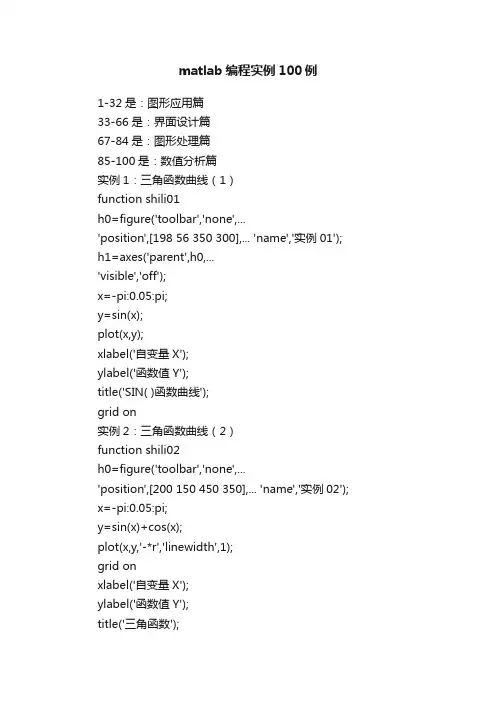 matlab 编程实例 100 例

1-32 是：图形应用篇
33-66 是：界面设计篇
67-84 是：图形处理篇
85-100 是：数值分析篇
实例 1：三角函数曲线（1）
function shili01
h0=figure('toolbar','none',...
'position',[198 56 350 300],... 'name','实例 01');
h1=axes('parent',h0,...
'visible','off');
x=-pi:0.05:pi;
y=sin(x);
plot(x,y);
xlabel('自变量 X');
ylabel('函数值 Y');
title('SIN( )函数曲线');
grid on
实例 2：三角函数曲线（2）
function shili02
h0=figure('toolbar','none',...
'position',[200 150 450 350],... 'name','实例 02');
x=-pi:0.05:pi;
y=sin(x)+cos(x);
plot(x,y,'-*r','linewidth',1);
grid on
xlabel('自变量 X');
ylabel('函数值 Y');
title('三角函数');